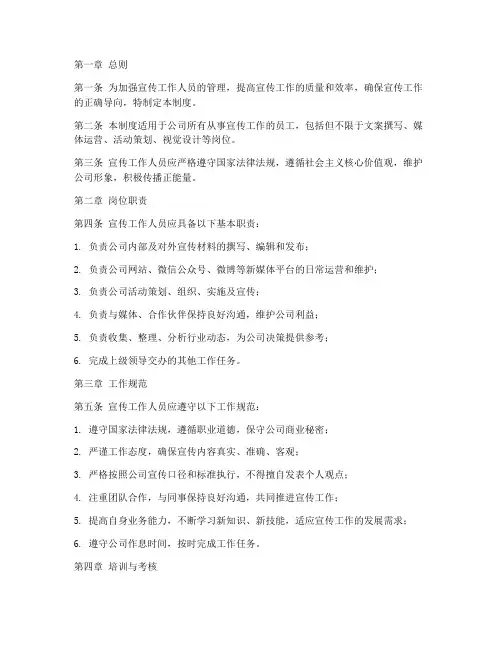 第一章 总则

第一条 为加强宣传工作人员的管理，提高宣传工作的质量和效率，确保宣传工作的正确导向，特制定本制度。

第二条 本制度适用于公司所有从事宣传工作的员工，包括但不限于文案撰写、媒体运营、活动策划、视觉设计等岗位。

第三条 宣传工作人员应严格遵守国家法律法规，遵循社会主义核心价值观，维护公司形象，积极传播正能量。

第二章 岗位职责

第四条 宣传工作人员应具备以下基本职责：

1. 负责公司内部及对外宣传材料的撰写、编辑和发布；

2. 负责公司网站、微信公众号、微博等新媒体平台的日常运营和维护；

3. 负责公司活动策划、组织、实施及宣传；

4. 负责与媒体、合作伙伴保持良好沟通，维护公司利益；

5. 负责收集、整理、分析行业动态，为公司决策提供参考；

6. 完成上级领导交办的其他工作任务。

第三章 工作规范

第五条 宣传工作人员应遵守以下工作规范：

1. 遵守国家法律法规，遵循职业道德，保守公司商业秘密；

2. 严谨工作态度，确保宣传内容真实、准确、客观；

3. 严格按照公司宣传口径和标准执行，不得擅自发表个人观点；

4. 注重团队合作，与同事保持良好沟通，共同推进宣传工作；

5. 提高自身业务能力，不断学习新知识、新技能，适应宣传工作的发展需求；

6. 遵守公司作息时间，按时完成工作任务。

第四章 培训与考核